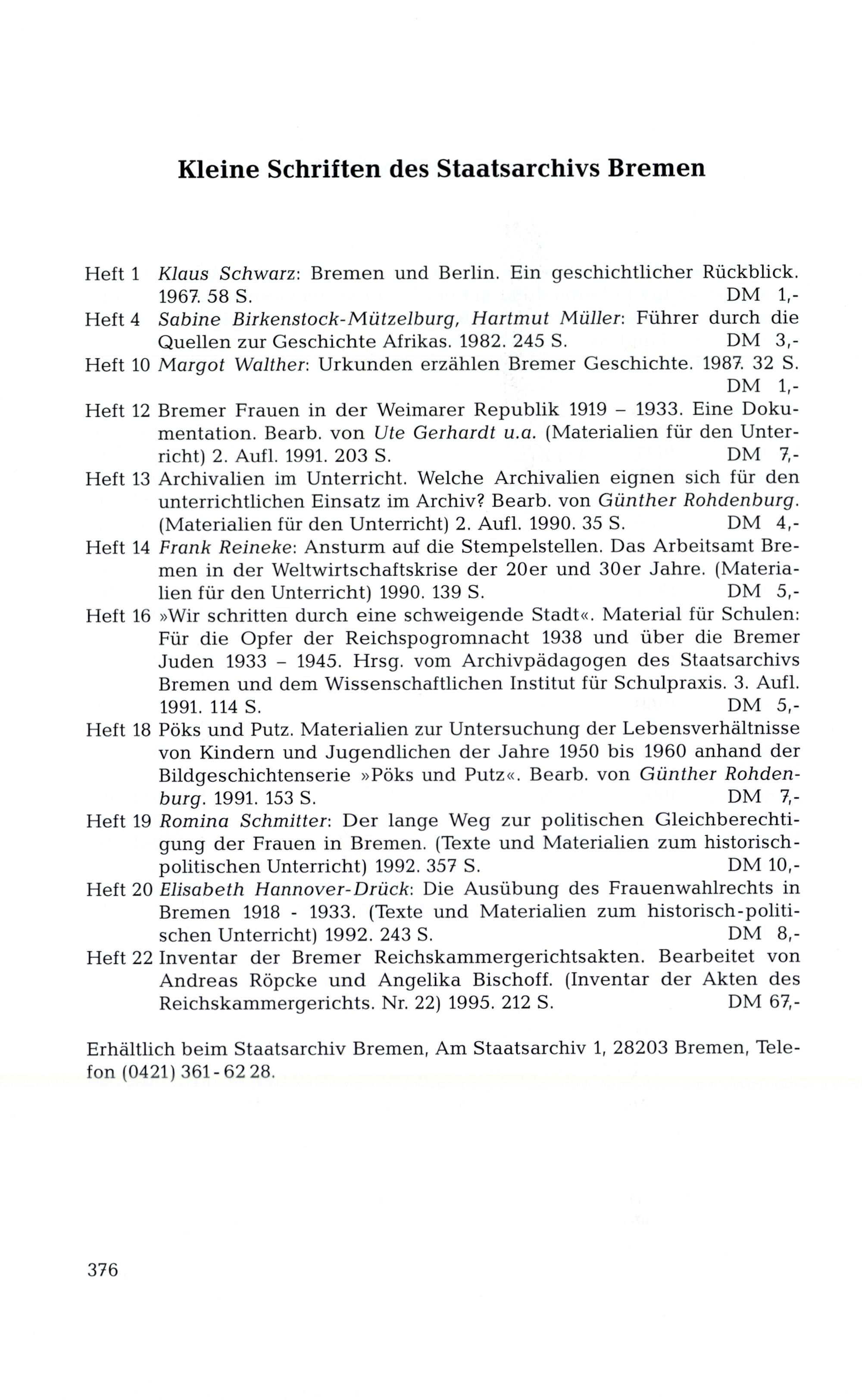 Kleine Schriften des Staatsarchivs Bremen

Heft 1 Klaus Schwarz: Bremen und Berlin. Ein geschichtlicher Rückblick. 1967. 58 S. DM 1,-

Heft 4 Sabine Birkenstock-Mützelburg, Hartmut Müller: Führer durch die Quellen zur Geschichte Afrikas. 1982. 245 S. DM 3,-

Heft 10 Margot Walther: Urkunden erzählen Bremer Geschichte. 1987. 32 S. DM 1,-

Heft 12 Bremer Frauen in der Weimarer Republik 1919 – 1933. Eine Dokumentation. Bearb. von Ute Gerhardt u.a. (Materialien für den Unterricht) 2. Aufl. 1991. 203 S. DM 7,-

Heft 13 Archivalien im Unterricht. Welche Archivalien eignen sich für den unterrichtlichen Einsatz im Archiv? Bearb. von Günther Rohdenburg. (Materialien für den Unterricht) 2. Aufl. 1990. 35 S. DM 4,-

Heft 14 Frank Reineke: Ansturm auf die Stempelstellen. Das Arbeitsamt Bremen in der Weltwirtschaftskrise der 20er und 30er Jahre. (Materialien für den Unterricht) 1990. 139 S. DM 5,-

Heft 16 »Wir schritten durch eine schweigende Stadt«. Material für Schulen: Für die Opfer der Reichspogromnacht 1938 und über die Bremer Juden 1933 – 1945. Hrsg. vom Archivpädagogen des Staatsarchivs Bremen und dem Wissenschaftlichen Institut für Schulpraxis. 3. Aufl. 1991. 114 S. DM 5,-

Heft 18 Pöks und Putz. Materialien zur Untersuchung der Lebensverhältnisse von Kindern und Jugendlichen der Jahre 1950 bis 1960 anhand der Bildgeschichtenserie »Pöks und Putz«. Bearb. von Günther Rohdenburg. 1991. 153 S. DM 7,-

Heft 19 Romina Schmitter: Der lange Weg zur politischen Gleichberechtigung der Frauen in Bremen. (Texte und Materialien zum historisch-politischen Unterricht) 1992. 357 S. DM 10,-

Heft 20 Elisabeth Hannover-Drück: Die Ausübung des Frauenwahlrechts in Bremen 1918 - 1933. (Texte und Materialien zum historisch-politischen Unterricht) 1992. 243 S. DM 8,-

Heft 22 Inventar der Bremer Reichskammergerichtsakten. Bearbeitet von Andreas Röpcke und Angelika Bischoff. (Inventar der Akten des Reichskammergerichts. Nr. 22) 1995. 212 S. DM 67,-

Erhältlich beim Staatsarchiv Bremen, Am Staatsarchiv 1, 28203 Bremen, Telefon (0421) 361 - 62 28.

376